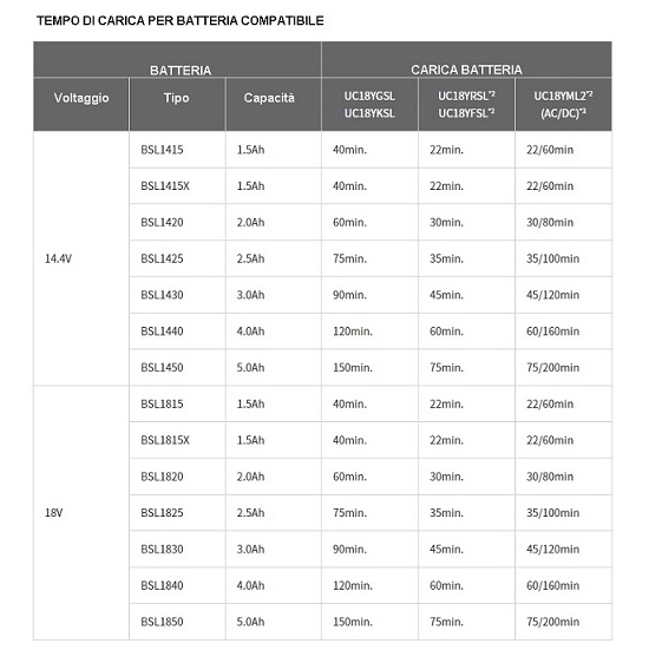 TEMPO DI CARICA PER BATTERIA COMPATIBILE

| BATTERIA | | | CARICA BATTERIA | | |
|---|---|---|---|---|---|
| Voltaggio | Tipo | Capacità | UC18YGSL UC18YKSL | UC18YRSL$^{*2}$ UC18YFSL$^{*2}$ | UC18YML2$^{*2}$ (AC/DC)$^{*3}$ |
| 14.4V | BSL1415 | 1.5Ah | 40min. | 22min. | 22/60min |
| | BSL1415X | 1.5Ah | 40min. | 22min. | 22/60min |
| | BSL1420 | 2.0Ah | 60min. | 30min. | 30/80min |
| | BSL1425 | 2.5Ah | 75min. | 35min. | 35/100min |
| | BSL1430 | 3.0Ah | 90min. | 45min. | 45/120min |
| | BSL1440 | 4.0Ah | 120min. | 60min. | 60/160min |
| | BSL1450 | 5.0Ah | 150min. | 75min. | 75/200min |
| 18V | BSL1815 | 1.5Ah | 40min. | 22min. | 22/60min |
| | BSL1815X | 1.5Ah | 40min. | 22min. | 22/60min |
| | BSL1820 | 2.0Ah | 60min. | 30min. | 30/80min |
| | BSL1825 | 2.5Ah | 75min. | 35min. | 35/100min |
| | BSL1830 | 3.0Ah | 90min. | 45min. | 45/120min |
| | BSL1840 | 4.0Ah | 120min. | 60min. | 60/160min |
| | BSL1850 | 5.0Ah | 150min. | 75min. | 75/200min |